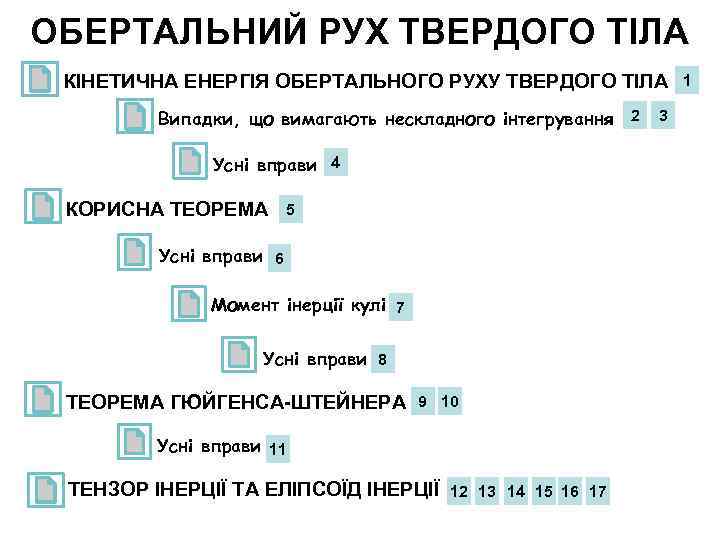 ОБЕРТАЛЬНИЙ РУХ ТВЕРДОГО ТІЛА

КІНЕТИЧНА ЕНЕРГІЯ ОБЕРТАЛЬНОГО РУХУ ТВЕРДОГО ТІЛА 1

Випадки, що вимагають нескладного інтегрування 2 3

Усні вправи 4

КОРИСНА ТЕОРЕМА 5

Усні вправи 6

Момент інерції кулі 7

Усні вправи 8

ТЕОРЕМА ГЮЙГЕНСА-ШТЕЙНЕРА 9 10

Усні вправи 11

ТЕНЗОР ІНЕРЦІЇ ТА ЕЛІПСОЇД ІНЕРЦІЇ 12 13 14 15 16 17